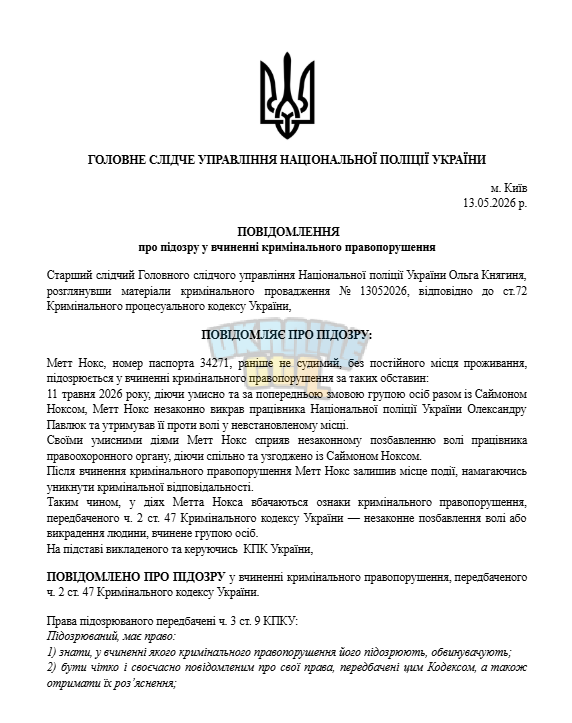 ГОЛОВНЕ СЛІДЧЕ УПРАВЛІННЯ НАЦІОНАЛЬНОЇ ПОЛІЦІЇ УКРАЇНИ

м. Київ
13.05.2026 р.

ПОВІДОМЛЕННЯ
про підозру у вчиненні кримінального правопорушення

Старший слідчий Головного слідчого управління Національної поліції України Ольга Княгиня, розглянувши матеріали кримінального провадження № 13052026, відповідно до ст.72 Кримінального процесуального кодексу України,

ПОВІДОМЛЯЄ ПРО ПІДОЗРУ:

Метт Нокс, номер паспорта 34271, раніше не судимий, без постійного місця проживання, підозрюється у вчиненні кримінального правопорушення за таких обставин:
11 травня 2026 року, діючи умисно та за попередньою змовою групою осіб разом із Саймоном Ноксом, Метт Нокс незаконно викрав працівника Національної поліції України Олександру Павлюк та утримував її проти волі у невстановленому місці.
Своїми умисними діями Метт Нокс сприяв незаконному позбавленню волі працівника правоохоронного органу, діючи спільно та узгоджено із Саймоном Ноксом.
Після вчинення кримінального правопорушення Метт Нокс залишив місце події, намагаючись уникнути кримінальної відповідальності.
Таким чином, у діях Метта Нокса вбачаються ознаки кримінального правопорушення, передбаченого ч. 2 ст. 47 Кримінального кодексу України — незаконне позбавлення волі або викрадення людини, вчинене групою осіб.
На підставі викладеного та керуючись КПК України,

ПОВІДОМЛЕНО ПРО ПІДОЗРУ у вчиненні кримінального правопорушення, передбаченого ч. 2 ст. 47 Кримінального кодексу України.

Права підозрюваного передбачені ч. 3 ст. 9 КПКУ:
Підозрюваний, має право:
1) знати, у вчиненні якого кримінального правопорушення його підозрюють, обвинувачують;
2) бути чітко і своєчасно повідомленим про свої права, передбачені цим Кодексом, а також отримати їх роз'яснення;